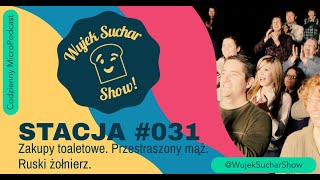 Codzienny MicroPodcast

Wujek Suchar Show!

STACJA #031
Zakupy toaletowe. Przestraszony mąż. Ruski żołnierz.

@WujekSucharShow